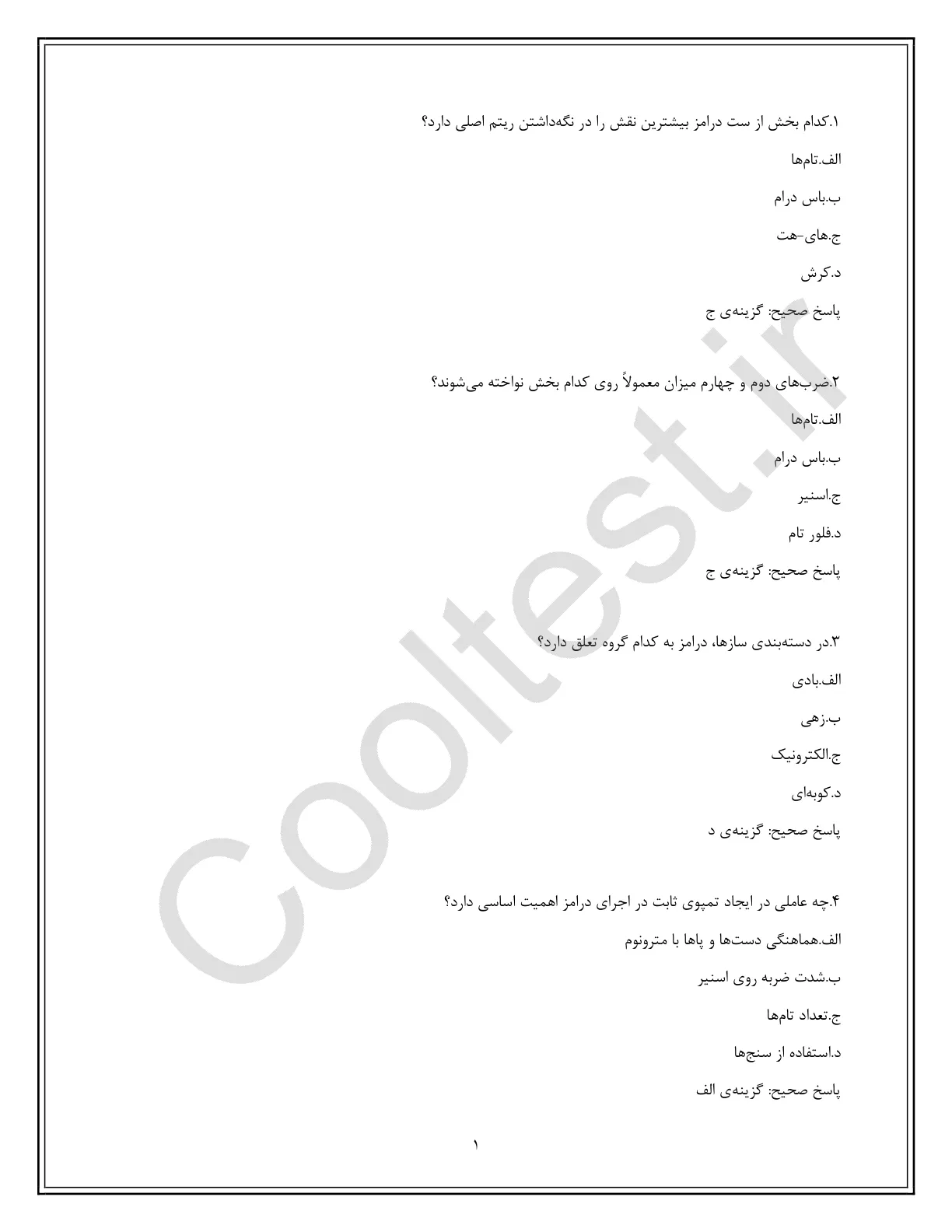 ۱.کدام بخش از ست درامز بیشترین نقش را در نگه‌داشتن ریتم اصلی دارد؟

الف.تام‌ها

ب.باس درام

ج.های-هت

د.کرش

پاسخ صحیح: گزینه‌ی ج

۲.ضرب‌های دوم و چهارم میزان معمولاً روی کدام بخش نواخته می‌شوند؟

الف.تام‌ها

ب.باس درام

ج.اسنیر

د.فلور تام

پاسخ صحیح: گزینه‌ی ج

۳.در دسته‌بندی سازها، درامز به کدام گروه تعلق دارد؟

الف.بادی

ب.زهی

ج.الکترونیک

د.کوبه‌ای

پاسخ صحیح: گزینه‌ی د

۴.چه عاملی در ایجاد تمپوی ثابت در اجرای درامز اهمیت اساسی دارد؟

الف.هماهنگی دست‌ها و پاها با مترونوم

ب.شدت ضربه روی اسنیر

ج.تعداد تام‌ها

د.استفاده از سنج‌ها

پاسخ صحیح: گزینه‌ی الف

۱

Cooltest.ir